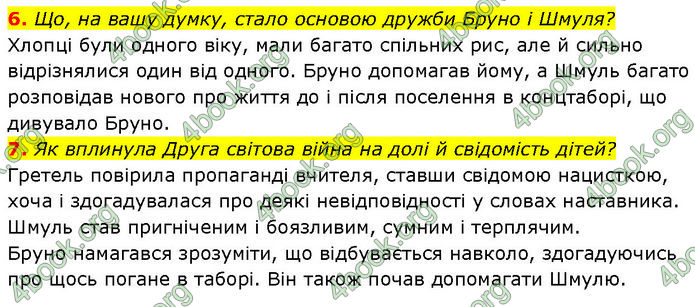 6. Що, на вашу думку, стало основою дружби Бруно і Шмуля?
Хлопці були одного віку, мали багато спільних рис, але й сильно відрізнялися один від одного. Бруно допомагав йому, а Шмуль багато розповідав нового про життя до і після поселення в концтаборі, що дивувало Бруно.

7. Як вплинула Друга світова війна на долі й свідомість дітей?
Гретель повірила пропаганді вчителя, ставши свідомою нацисткою, хоча і здогадувалася про деякі невідповідності у словах наставника.
Шмуль став пригніченим і боязливим, сумним і терплячим.
Бруно намагався зрозуміти, що відбувається навколо, здогадуючись про щось погане в таборі. Він також почав допомагати Шмулю.

4book.org